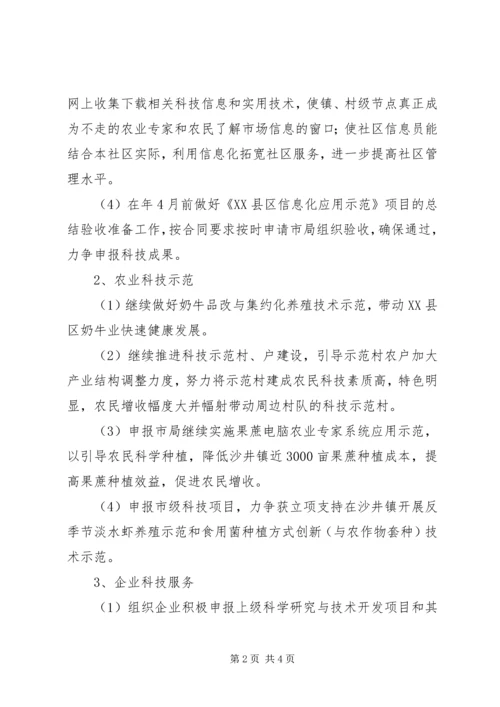 网上收集下载相关科技信息和实用技术，使镇、村级节点真正成为不走的农业专家和农民了解市场信息的窗口；使社区信息员能结合本社区实际，利用信息化拓宽社区服务，进一步提高社区管理水平。

（4）在年4月前做好《XX县区信息化应用示范》项目的总结验收准备工作，按合同要求按时申请市局组织验收，确保通过，力争申报科技成果。

2、农业科技示范

（1）继续做好奶牛品改与集约化养殖技术示范，带动XX县区奶牛业快速健康发展。

（2）继续推进科技示范村、户建设，引导示范村农户加大产业结构调整力度，努力将示范村建成农民科技素质高，特色明显，农民增收幅度大并辐射带动周边村队的科技示范村。

（3）申报市局继续实施果蔗电脑农业专家系统应用示范，以引导农民科学种植，降低沙井镇近3000亩果蔗种植成本，提高果蔗种植效益，促进农民增收。

（4）申报市级科技项目，力争获立项支持在沙井镇开展反季节淡水虾养殖示范和食用菌种植方式创新（与农作物套种）技术示范。

3、企业科技服务

（1）组织企业积极申报上级科学研究与技术开发项目和其

第2页 共4页